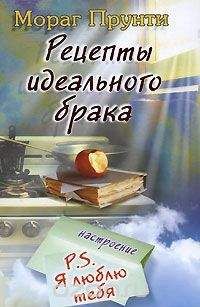 Мораг Прунти

Рецепты идеального брака

настроение

P.S. Я люблю тебя